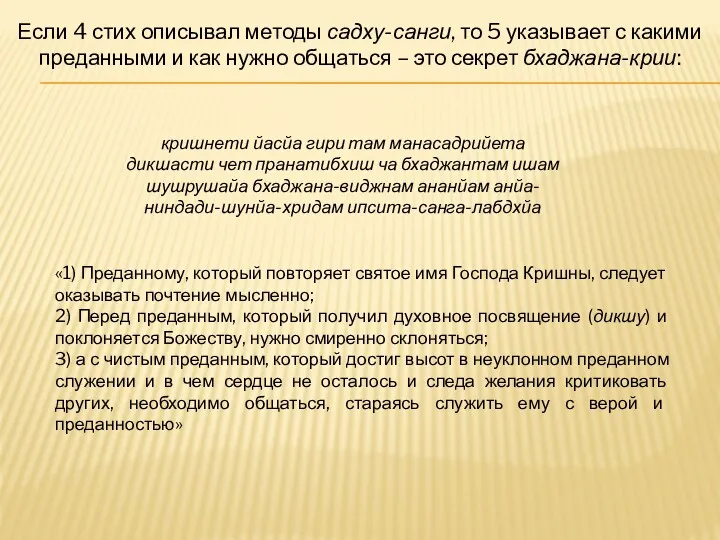 Если 4 стих описывал методы садху-санги, то 5 указывает с какими преданными и как нужно общаться – это секрет бхаджана-крии:

кришнети йасйа гири там манасадрийета
дикшасти чет пранатибхиш ча бхаджантам ишам
шушрушайа бхаджана-виджнам ананйам анйа-
ниндади-шунйа-хридам ипсита-санга-лабдхйа

«1) Преданному, который повторяет святое имя Господа Кришны, следует оказывать почтение мысленно;
2) Перед преданным, который получил духовное посвящение (дикшу) и поклоняется Божеству, нужно смиренно склоняться;
3) а с чистым преданным, который достиг высот в неуклонном преданном служении и в чем сердце не осталось и следа желания критиковать других, необходимо общаться, стараясь служить ему с верой и преданностью»